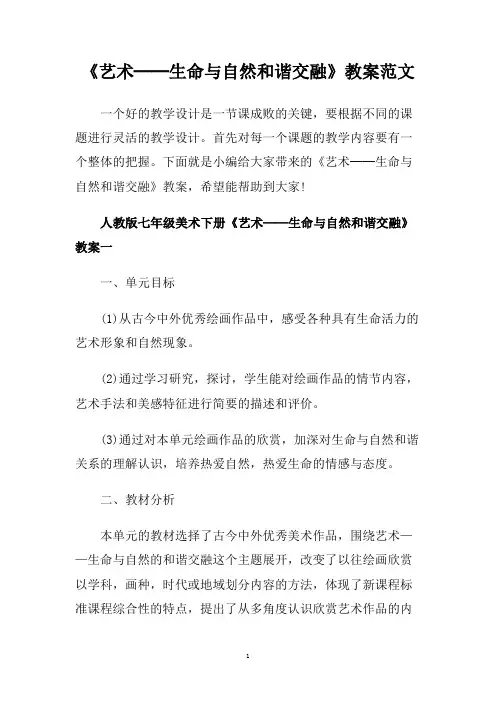 《艺术——生命与自然和谐交融》教案范文

一个好的教学设计是一节课成败的关键，要根据不同的课题进行灵活的教学设计。首先对每一个课题的教学内容要有一个整体的把握。下面就是小编给大家带来的《艺术——生命与自然和谐交融》教案，希望能帮助到大家!

人教版七年级美术下册《艺术——生命与自然和谐交融》教案一

一、单元目标

(1)从古今中外优秀绘画作品中，感受各种具有生命活力的艺术形象和自然现象。

(2)通过学习研究，探讨，学生能对绘画作品的情节内容，艺术手法和美感特征进行简要的描述和评价。

(3)通过对本单元绘画作品的欣赏，加深对生命与自然和谐关系的理解认识，培养热爱自然，热爱生命的情感与态度。

二、教材分析

本单元的教材选择了古今中外优秀美术作品，围绕艺术——生命与自然的和谐交融这个主题展开，改变了以往绘画欣赏以学科，画种，时代或地域划分内容的方法，体现了新课程标准课程综合性的特点，提出了从多角度认识欣赏艺术作品的内

1